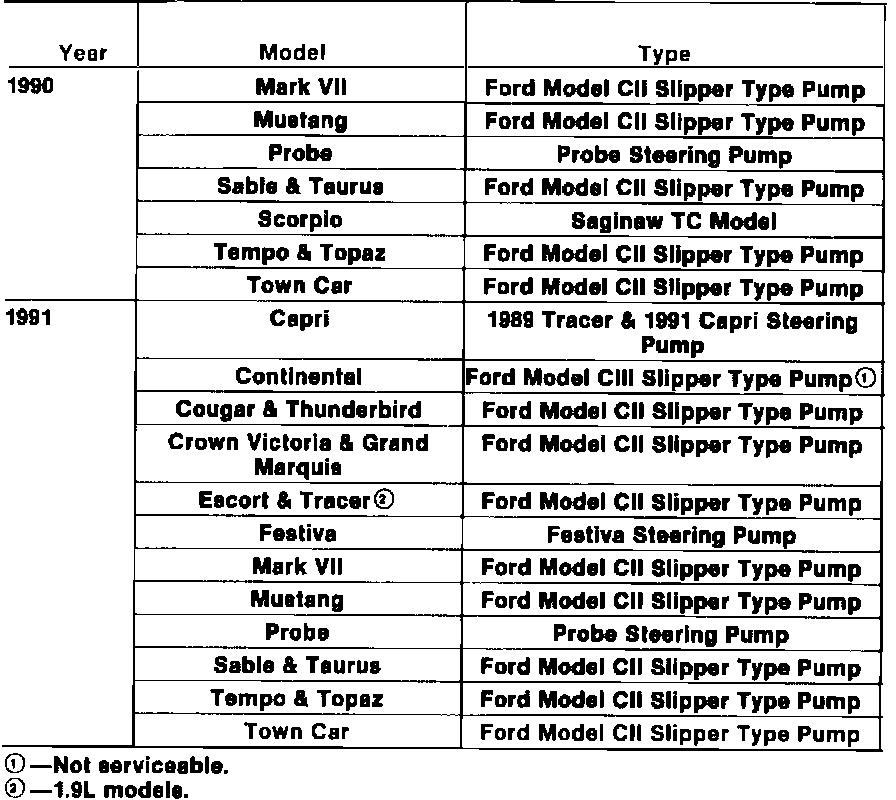 | Year | Model | Type |
|---|---|---|
| 1990 | Mark VII | Ford Model CII Slipper Type Pump |
|  | Mustang | Ford Model CII Slipper Type Pump |
|  | Probe | Probe Steering Pump |
|  | Sable & Taurus | Ford Model CII Slipper Type Pump |
|  | Scorpio | Saginaw TC Model |
|  | Tempo & Topaz | Ford Model CII Slipper Type Pump |
|  | Town Car | Ford Model CII Slipper Type Pump |
| 1991 | Capri | 1989 Tracer & 1991 Capri Steering Pump |
|  | Continental | Ford Model CIII Slipper Type Pump① |
|  | Cougar & Thunderbird | Ford Model CII Slipper Type Pump |
|  | Crown Victoria & Grand Marquis | Ford Model CII Slipper Type Pump |
|  | Escort & Tracer② | Ford Model CII Slipper Type Pump |
|  | Festiva | Festiva Steering Pump |
|  | Mark VII | Ford Model CII Slipper Type Pump |
|  | Mustang | Ford Model CII Slipper Type Pump |
|  | Probe | Probe Steering Pump |
|  | Sable & Taurus | Ford Model CII Slipper Type Pump |
|  | Tempo & Topaz | Ford Model CII Slipper Type Pump |
|  | Town Car | Ford Model CII Slipper Type Pump |

①—Not serviceable.
②—1.9L models.